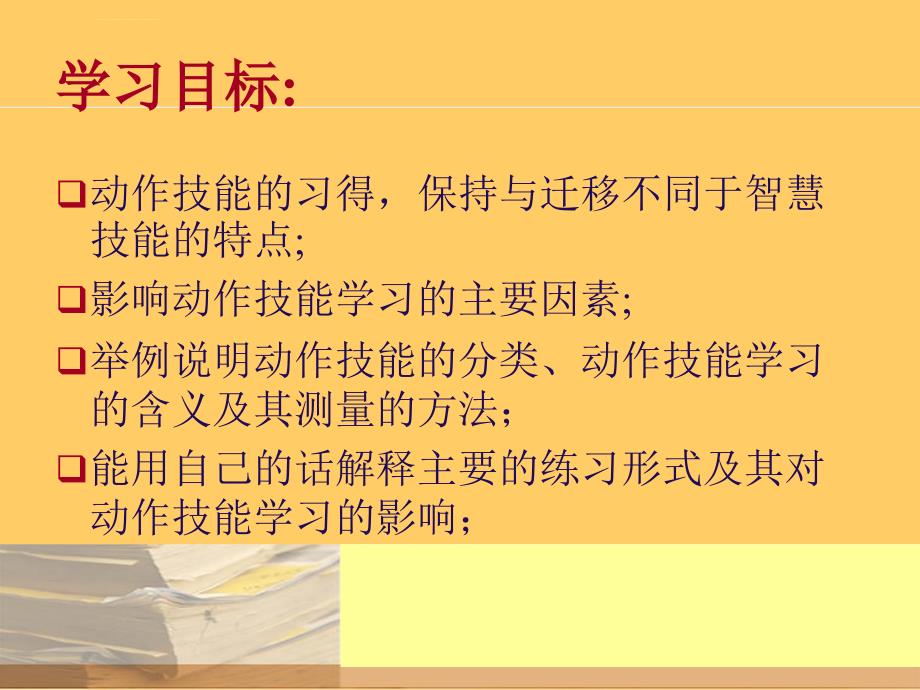 学习目标:

❑动作技能的习得，保持与迁移不同于智慧技能的特点;

❑影响动作技能学习的主要因素;

❑举例说明动作技能的分类、动作技能学习的含义及其测量的方法；

❑能用自己的话解释主要的练习形式及其对动作技能学习的影响；